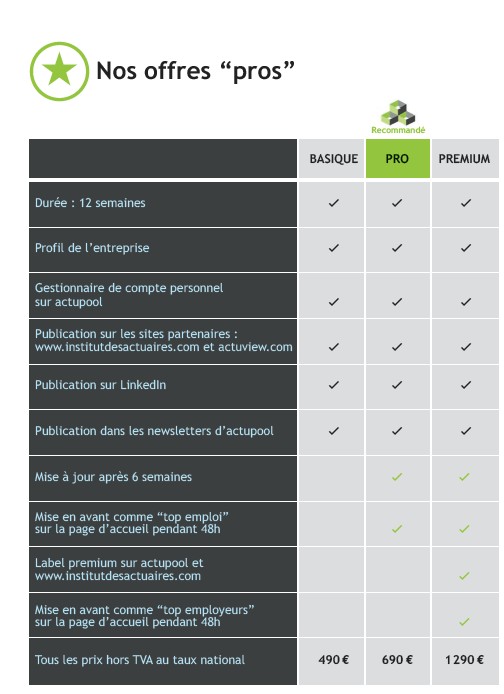 Nos offres “pros”

Recommandé

| | BASIQUE | PRO | PREMIUM |
|---|---|---|---|
| Durée : 12 semaines | ✓ | ✓ | ✓ |
| Profil de l’entreprise | ✓ | ✓ | ✓ |
| Gestionnaire de compte personnel sur actupool | ✓ | ✓ | ✓ |
| Publication sur les sites partenaires : www.institutdesactuaires.com et actuview.com | ✓ | ✓ | ✓ |
| Publication sur LinkedIn | ✓ | ✓ | ✓ |
| Publication dans les newsletters d’actupool | ✓ | ✓ | ✓ |
| Mise à jour après 6 semaines | | ✓ | ✓ |
| Mise en avant comme “top emploi” sur la page d’accueil pendant 48h | | ✓ | ✓ |
| Label premium sur actupool et www.institutdesactuaires.com | | | ✓ |
| Mise en avant comme “top employeurs” sur la page d’accueil pendant 48h | | | ✓ |
| Tous les prix hors TVA au taux national | 490 € | 690 € | 1 290 € |